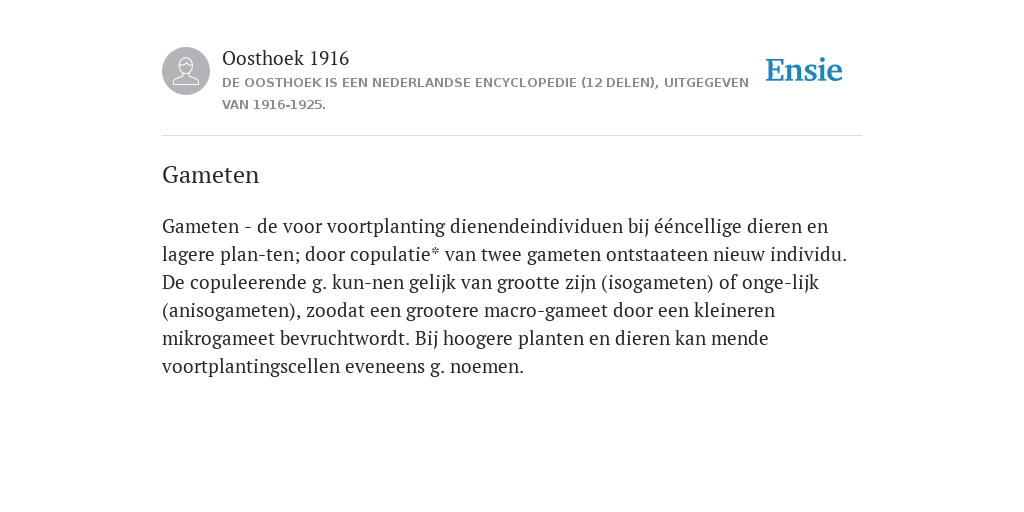 Oosthoek 1916

DE OOSTHOEK IS EEN NEDERLANDSE ENCYCLOPEDIE (12 DELEN), UITGEGEVEN VAN 1916-1925.

Ensie

Gameten

Gameten - de voor voortplanting dienendeindividuen bij ééncellige dieren en lagere plan-ten; door copulatie* van twee gameten ontstaateen nieuw individu. De copuleerende g. kun-nen gelijk van grootte zijn (isogameten) of onge-lijk (anisogameten), zoodat een grootere macro-gameet door een kleineren mikrogameet bevruchtwordt. Bij hoogere planten en dieren kan mende voortplantingscellen eveneens g. noemen.